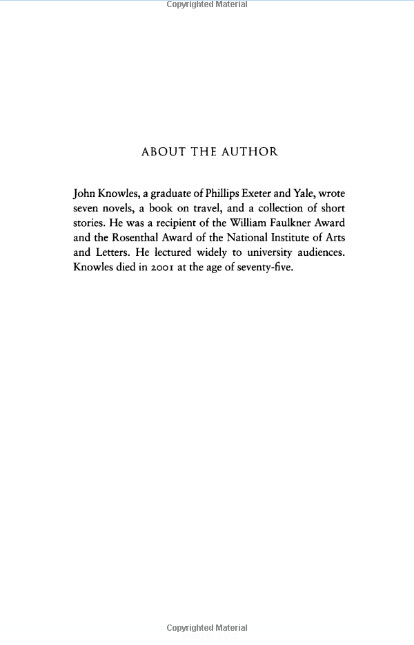 Copyrighted Material

ABOUT THE AUTHOR

John Knowles, a graduate of Phillips Exeter and Yale, wrote seven novels, a book on travel, and a collection of short stories. He was a recipient of the William Faulkner Award and the Rosenthal Award of the National Institute of Arts and Letters. He lectured widely to university audiences. Knowles died in 2001 at the age of seventy-five.

Copyrighted Material